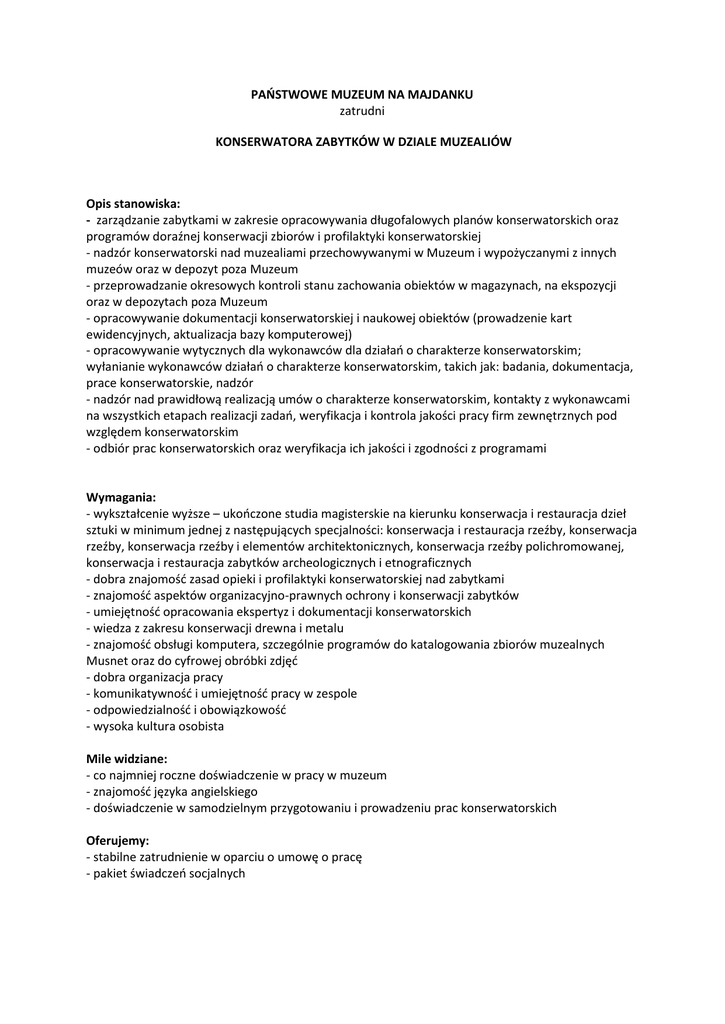 PAŃSTWOWE MUZEUM NA MAJDANKU
zatrudni

KONSERWATORA ZABYTKÓW W DZIALE MUZEALIÓW

Opis stanowiska:
- zarządzanie zabytkami w zakresie opracowywania długofalowych planów konserwatorskich oraz programów doraźnej konserwacji zbiorów i profilaktyki konserwatorskiej
- nadzór konserwatorski nad muzealiami przechowywanymi w Muzeum i wypożyczanymi z innych muzeów oraz w depozyt poza Muzeum
- przeprowadzanie okresowych kontroli stanu zachowania obiektów w magazynach, na ekspozycji oraz w depozytach poza Muzeum
- opracowywanie dokumentacji konserwatorskiej i naukowej obiektów (prowadzenie kart ewidencyjnych, aktualizacja bazy komputerowej)
- opracowywanie wytycznych dla wykonawców dla działań o charakterze konserwatorskim; wyłanianie wykonawców działań o charakterze konserwatorskim, takich jak: badania, dokumentacja, prace konserwatorskie, nadzór
- nadzór nad prawidłową realizacją umów o charakterze konserwatorskim, kontakty z wykonawcami na wszystkich etapach realizacji zadań, weryfikacja i kontrola jakości pracy firm zewnętrznych pod względem konserwatorskim
- odbiór prac konserwatorskich oraz weryfikacja ich jakości i zgodności z programami

Wymagania:
- wykształcenie wyższe – ukończone studia magisterskie na kierunku konserwacja i restauracja dzieł sztuki w minimum jednej z następujących specjalności: konserwacja i restauracja rzeźby, konserwacja rzeźby, konserwacja rzeźby i elementów architektonicznych, konserwacja rzeźby polichromowanej, konserwacja i restauracja zabytków archeologicznych i etnograficznych
- dobra znajomość zasad opieki i profilaktyki konserwatorskiej nad zabytkami
- znajomość aspektów organizacyjno-prawnych ochrony i konserwacji zabytków
- umiejętność opracowania ekspertyz i dokumentacji konserwatorskich
- wiedza z zakresu konserwacji drewna i metalu
- znajomość obsługi komputera, szczególnie programów do katalogowania zbiorów muzealnych Musnet oraz do cyfrowej obróbki zdjęć
- dobra organizacja pracy
- komunikatywność i umiejętność pracy w zespole
- odpowiedzialność i obowiązkowość
- wysoka kultura osobista

Mile widziane:
- co najmniej roczne doświadczenie w pracy w muzeum
- znajomość języka angielskiego
- doświadczenie w samodzielnym przygotowaniu i prowadzeniu prac konserwatorskich

Oferujemy:
- stabilne zatrudnienie w oparciu o umowę o pracę
- pakiet świadczeń socjalnych